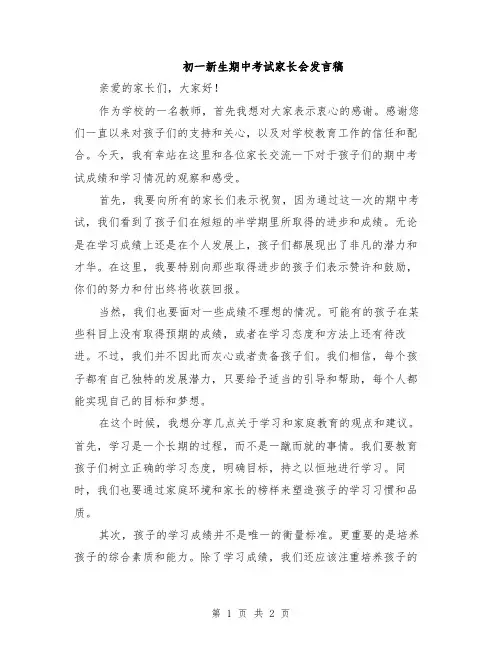 初一新生期中考试家长会发言稿

亲爱的家长们，大家好！

作为学校的一名教师，首先我想对大家表示衷心的感谢。感谢您们一直以来对孩子们的支持和关心，以及对学校教育工作的信任和配合。今天，我有幸站在这里和各位家长交流一下对于孩子们的期中考试成绩和学习情况的观察和感受。

首先，我要向所有的家长们表示祝贺，因为通过这一次的期中考试，我们看到了孩子们在短短的半学期里所取得的进步和成绩。无论是在学习成绩上还是在个人发展上，孩子们都展现出了非凡的潜力和才华。在这里，我要特别向那些取得进步的孩子们表示赞许和鼓励，你们的努力和付出终将收获回报。

当然，我们也要面对一些成绩不理想的情况。可能有的孩子在某些科目上没有取得预期的成绩，或者在学习态度和方法上还有待改进。不过，我们并不因此而灰心或者责备孩子们。我们相信，每个孩子都有自己独特的发展潜力，只要给予适当的引导和帮助，每个人都能实现自己的目标和梦想。

在这个时候，我想分享几点关于学习和家庭教育的观点和建议。首先，学习是一个长期的过程，而不是一蹴而就的事情。我们要教育孩子们树立正确的学习态度，明确目标，持之以恒地进行学习。同时，我们也要通过家庭环境和家长的榜样来塑造孩子的学习习惯和品质。

其次，孩子的学习成绩并不是唯一的衡量标准。更重要的是培养孩子的综合素质和能力。除了学习成绩，我们还应该注重培养孩子的

第 1 页 共 2 页